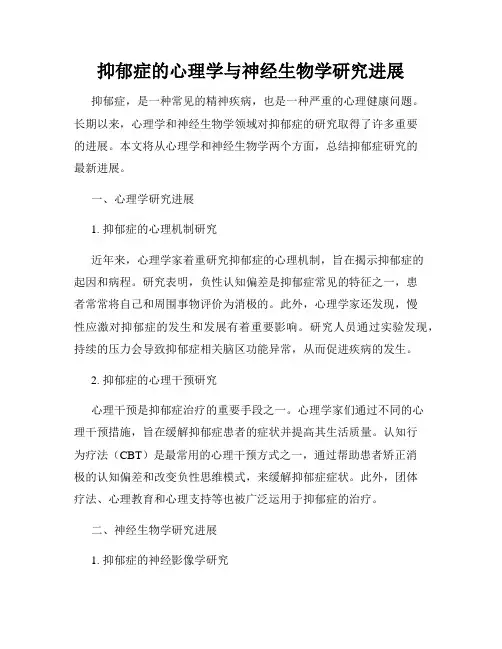 抑郁症的心理学与神经生物学研究进展

抑郁症，是一种常见的精神疾病，也是一种严重的心理健康问题。长期以来，心理学和神经生物学领域对抑郁症的研究取得了许多重要的进展。本文将从心理学和神经生物学两个方面，总结抑郁症研究的最新进展。

一、心理学研究进展

1. 抑郁症的心理机制研究

近年来，心理学家着重研究抑郁症的心理机制，旨在揭示抑郁症的起因和病程。研究表明，负性认知偏差是抑郁症常见的特征之一，患者常常将自己和周围事物评价为消极的。此外，心理学家还发现，慢性应激对抑郁症的发生和发展有着重要影响。研究人员通过实验发现，持续的压力会导致抑郁症相关脑区功能异常，从而促进疾病的发生。

2. 抑郁症的心理干预研究

心理干预是抑郁症治疗的重要手段之一。心理学家们通过不同的心理干预措施，旨在缓解抑郁症患者的症状并提高其生活质量。认知行为疗法（CBT）是最常用的心理干预方式之一，通过帮助患者矫正消极的认知偏差和改变负性思维模式，来缓解抑郁症症状。此外，团体疗法、心理教育和心理支持等也被广泛运用于抑郁症的治疗。

二、神经生物学研究进展

1. 抑郁症的神经影像学研究